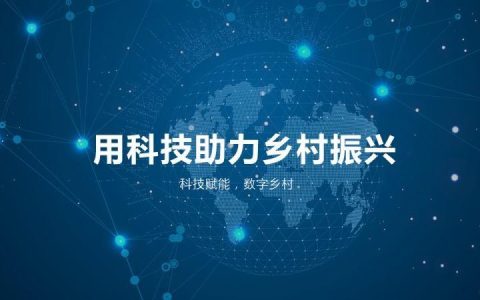 用科技助力乡村振兴

科技赋能，数字乡村